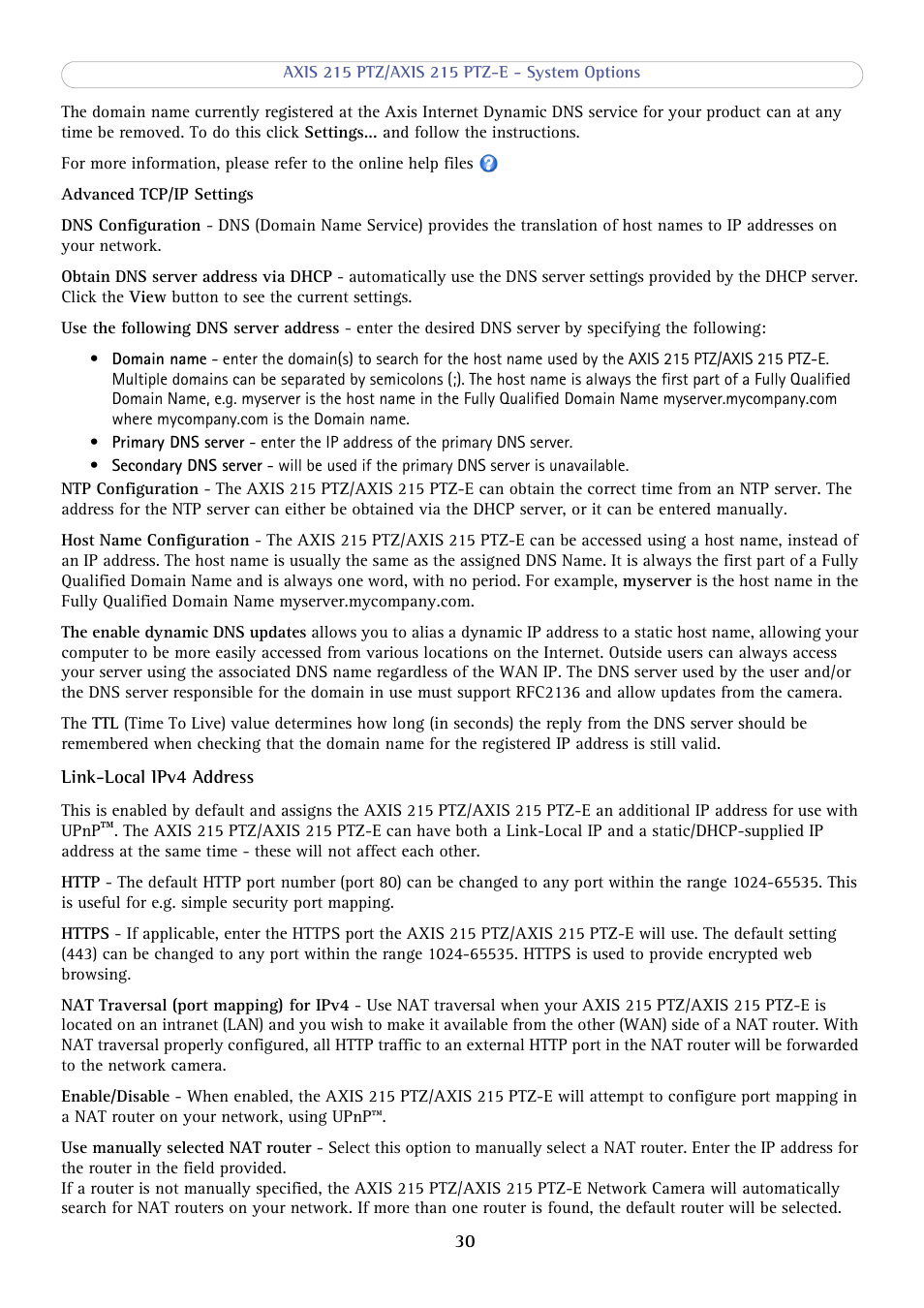 AXIS 215 PTZ/AXIS 215 PTZ-E - System Options

The domain name currently registered at the Axis Internet Dynamic DNS service for your product can at any time be removed. To do this click Settings... and follow the instructions.

For more information, please refer to the online help files

Advanced TCP/IP Settings

DNS Configuration - DNS (Domain Name Service) provides the translation of host names to IP addresses on your network.

Obtain DNS server address via DHCP - automatically use the DNS server settings provided by the DHCP server. Click the View button to see the current settings.

Use the following DNS server address - enter the desired DNS server by specifying the following:

• Domain name - enter the domain(s) to search for the host name used by the AXIS 215 PTZ/AXIS 215 PTZ-E. Multiple domains can be separated by semicolons (;). The host name is always the first part of a Fully Qualified Domain Name, e.g. myserver is the host name in the Fully Qualified Domain Name myserver.mycompany.com where mycompany.com is the Domain name.
• Primary DNS server - enter the IP address of the primary DNS server.
• Secondary DNS server - will be used if the primary DNS server is unavailable.

NTP Configuration - The AXIS 215 PTZ/AXIS 215 PTZ-E can obtain the correct time from an NTP server. The address for the NTP server can either be obtained via the DHCP server, or it can be entered manually.

Host Name Configuration - The AXIS 215 PTZ/AXIS 215 PTZ-E can be accessed using a host name, instead of an IP address. The host name is usually the same as the assigned DNS Name. It is always the first part of a Fully Qualified Domain Name and is always one word, with no period. For example, myserver is the host name in the Fully Qualified Domain Name myserver.mycompany.com.

The enable dynamic DNS updates allows you to alias a dynamic IP address to a static host name, allowing your computer to be more easily accessed from various locations on the Internet. Outside users can always access your server using the associated DNS name regardless of the WAN IP. The DNS server used by the user and/or the DNS server responsible for the domain in use must support RFC2136 and allow updates from the camera.

The TTL (Time To Live) value determines how long (in seconds) the reply from the DNS server should be remembered when checking that the domain name for the registered IP address is still valid.

Link-Local IPv4 Address

This is enabled by default and assigns the AXIS 215 PTZ/AXIS 215 PTZ-E an additional IP address for use with UPnP™. The AXIS 215 PTZ/AXIS 215 PTZ-E can have both a Link-Local IP and a static/DHCP-supplied IP address at the same time - these will not affect each other.

HTTP - The default HTTP port number (port 80) can be changed to any port within the range 1024-65535. This is useful for e.g. simple security port mapping.

HTTPS - If applicable, enter the HTTPS port the AXIS 215 PTZ/AXIS 215 PTZ-E will use. The default setting (443) can be changed to any port within the range 1024-65535. HTTPS is used to provide encrypted web browsing.

NAT Traversal (port mapping) for IPv4 - Use NAT traversal when your AXIS 215 PTZ/AXIS 215 PTZ-E is located on an intranet (LAN) and you wish to make it available from the other (WAN) side of a NAT router. With NAT traversal properly configured, all HTTP traffic to an external HTTP port in the NAT router will be forwarded to the network camera.

Enable/Disable - When enabled, the AXIS 215 PTZ/AXIS 215 PTZ-E will attempt to configure port mapping in a NAT router on your network, using UPnP™.

Use manually selected NAT router - Select this option to manually select a NAT router. Enter the IP address for the router in the field provided.
If a router is not manually specified, the AXIS 215 PTZ/AXIS 215 PTZ-E Network Camera will automatically search for NAT routers on your network. If more than one router is found, the default router will be selected.

30